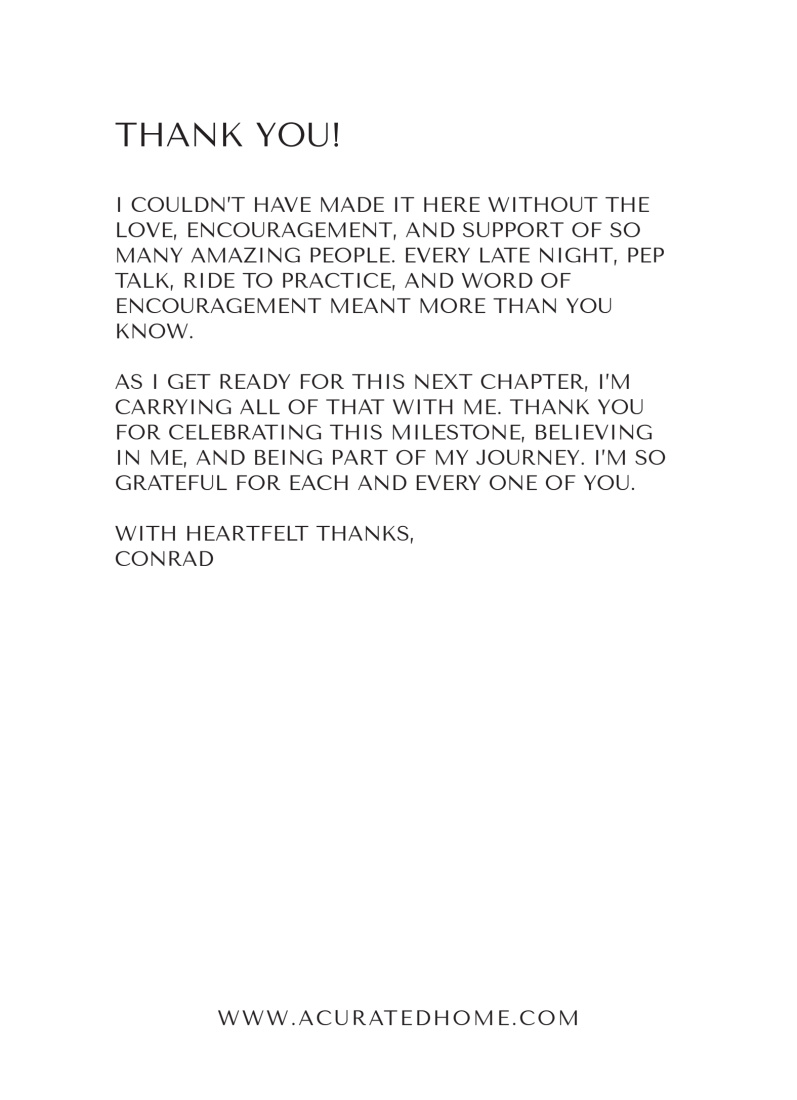 THANK YOU!

I COULDN'T HAVE MADE IT HERE WITHOUT THE LOVE, ENCOURAGEMENT, AND SUPPORT OF SO MANY AMAZING PEOPLE. EVERY LATE NIGHT, PEP TALK, RIDE TO PRACTICE, AND WORD OF ENCOURAGEMENT MEANT MORE THAN YOU KNOW.

AS I GET READY FOR THIS NEXT CHAPTER, I'M CARRYING ALL OF THAT WITH ME. THANK YOU FOR CELEBRATING THIS MILESTONE, BELIEVING IN ME, AND BEING PART OF MY JOURNEY. I'M SO GRATEFUL FOR EACH AND EVERY ONE OF YOU.

WITH HEARTFELT THANKS,
CONRAD

WWW.ACURATEDHOME.COM